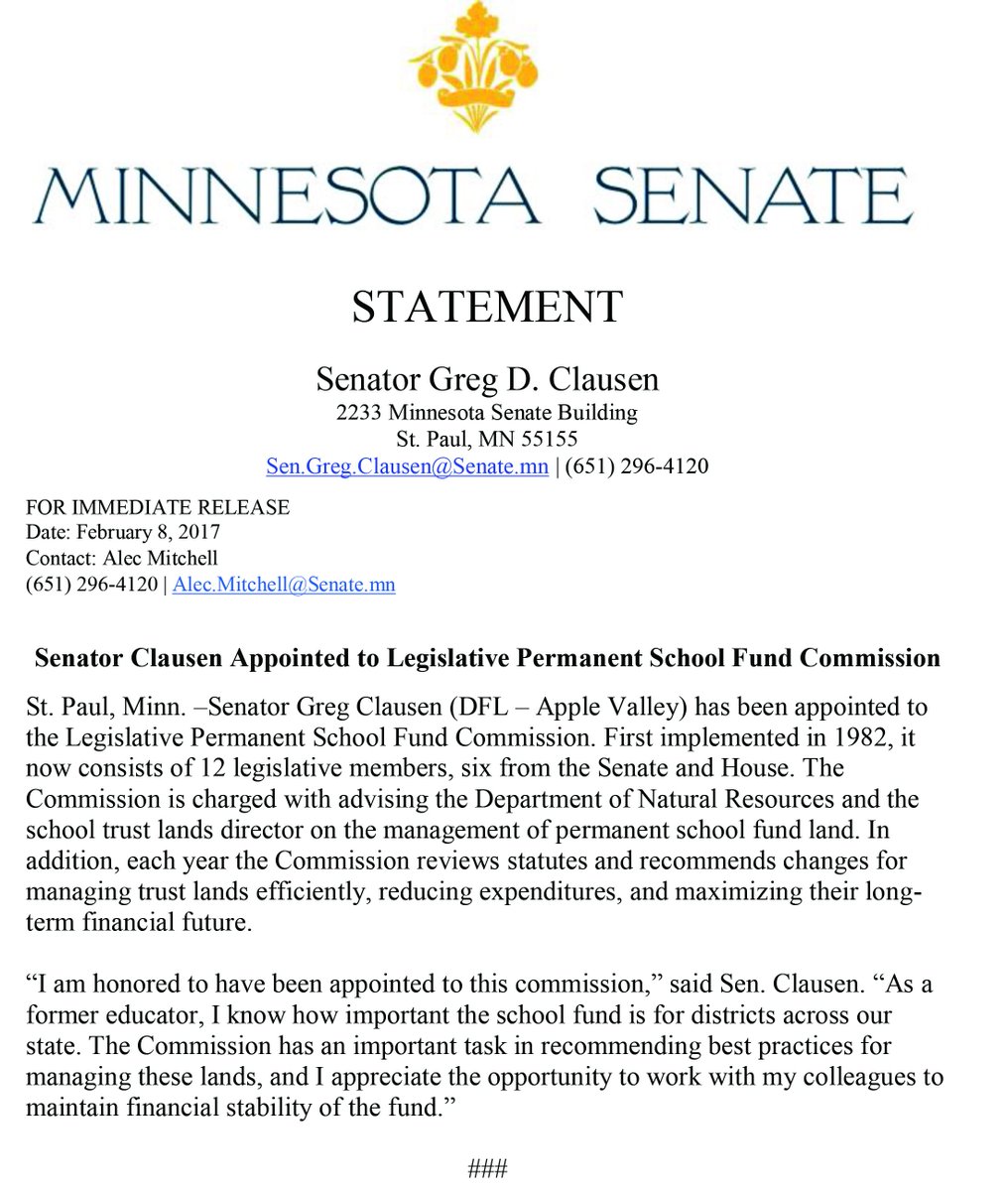 MINNESOTA SENATE

STATEMENT

Senator Greg D. Clausen
2233 Minnesota Senate Building
St. Paul, MN 55155
Sen.Greg.Clausen@Senate.mn | (651) 296-4120

FOR IMMEDIATE RELEASE
Date: February 8, 2017
Contact: Alec Mitchell
(651) 296-4120 | Alec.Mitchell@Senate.mn

Senator Clausen Appointed to Legislative Permanent School Fund Commission

St. Paul, Minn. –Senator Greg Clausen (DFL – Apple Valley) has been appointed to the Legislative Permanent School Fund Commission. First implemented in 1982, it now consists of 12 legislative members, six from the Senate and House. The Commission is charged with advising the Department of Natural Resources and the school trust lands director on the management of permanent school fund land. In addition, each year the Commission reviews statutes and recommends changes for managing trust lands efficiently, reducing expenditures, and maximizing their long-term financial future.

“I am honored to have been appointed to this commission,” said Sen. Clausen. “As a former educator, I know how important the school fund is for districts across our state. The Commission has an important task in recommending best practices for managing these lands, and I appreciate the opportunity to work with my colleagues to maintain financial stability of the fund.”

###